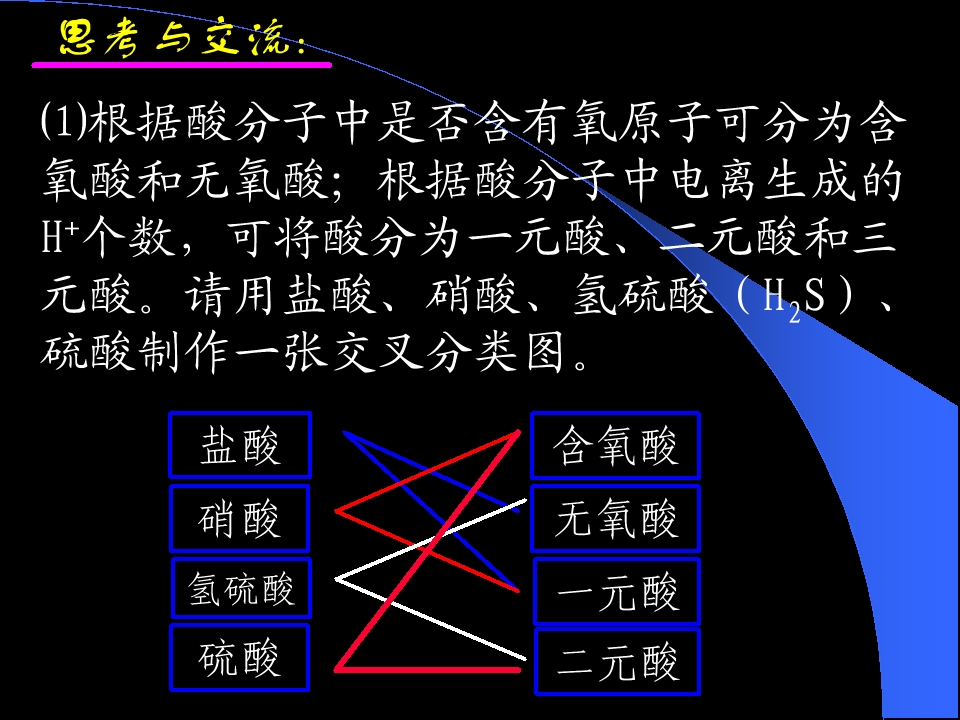 思考与交流:

(1)根据酸分子中是否含有氧原子可分为含氧酸和无氧酸；根据酸分子中电离生成的$H^+$个数，可将酸分为一元酸、二元酸和三元酸。请用盐酸、硝酸、氢硫酸（$H_2S$）、硫酸制作一张交叉分类图。

盐酸

硝酸

氢硫酸

硫酸

含氧酸

无氧酸

一元酸

二元酸